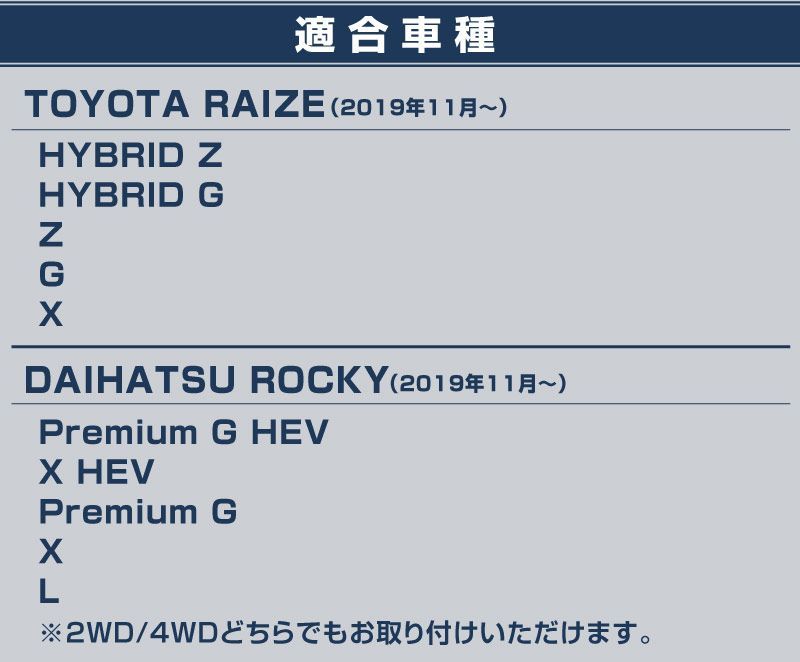 適合車種

TOYOTA RAIZE(2019年11月~)

HYBRID Z
HYBRID G
Z
G
X

DAIHATSU ROCKY(2019年11月~)

Premium G HEV
X HEV
Premium G
X
L
※2WD/4WDどちらでもお取り付けいただけます。